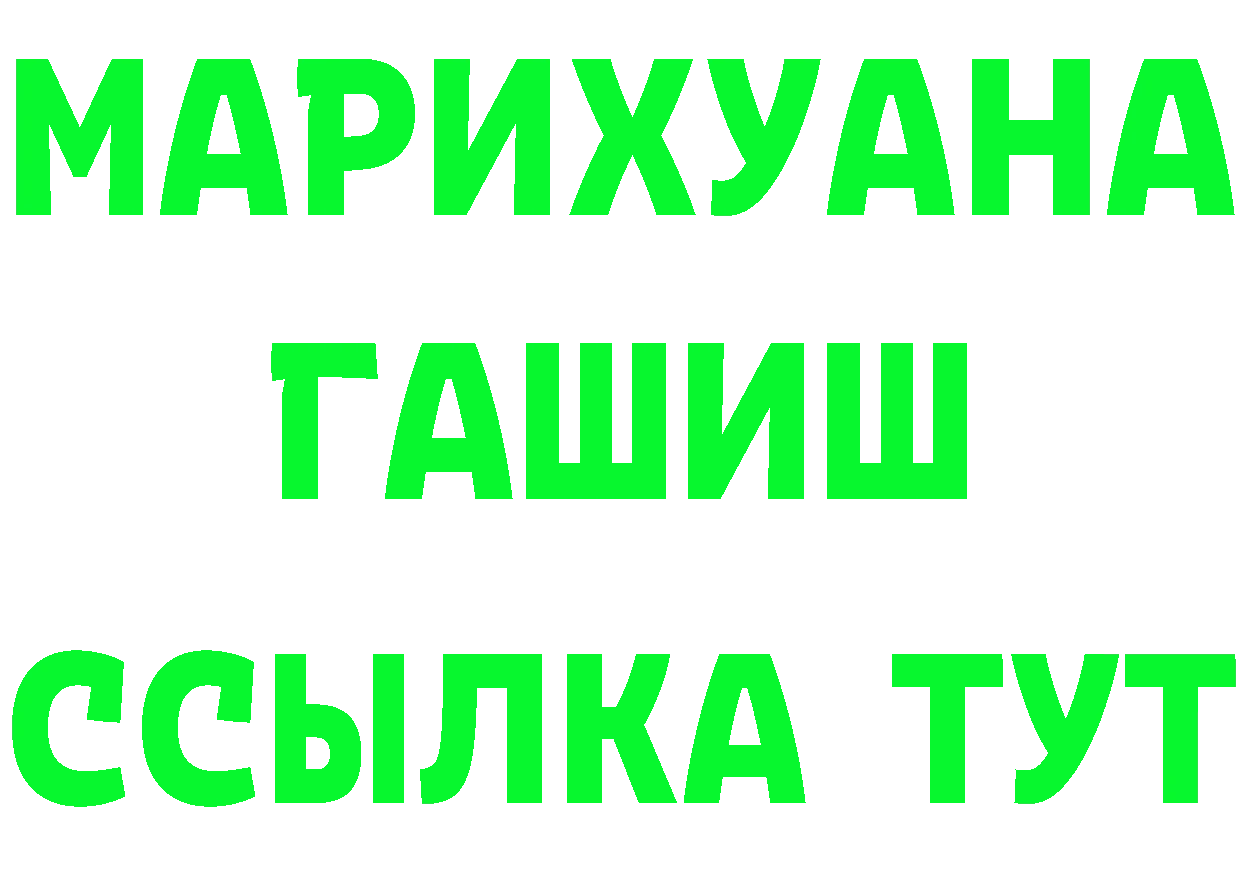 МАРИХУАНА
ГАШИШ
ССЫЛКА ТУТ